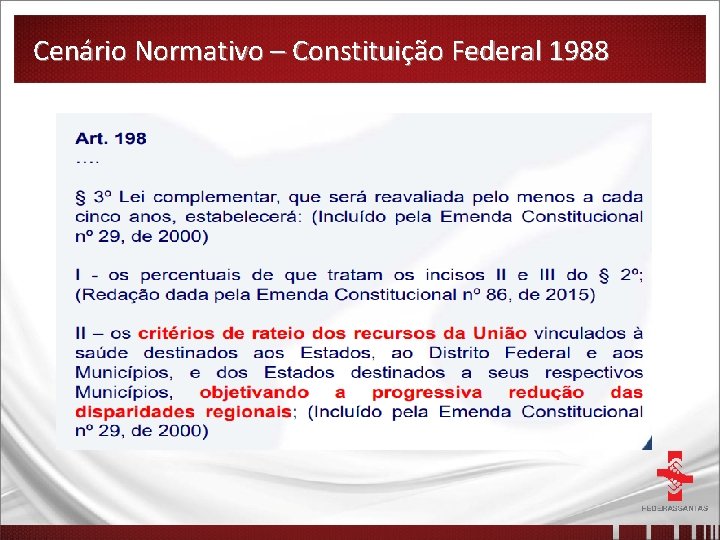 Cenário Normativo – Constituição Federal 1988

Art. 198
....

§ 3º Lei complementar, que será reavaliada pelo menos a cada cinco anos, estabelecerá: (Incluído pela Emenda Constitucional nº 29, de 2000)

I - os percentuais de que tratam os incisos II e III do § 2º; (Redação dada pela Emenda Constitucional nº 86, de 2015)

II – os critérios de rateio dos recursos da União vinculados à saúde destinados aos Estados, ao Distrito Federal e aos Municípios, e dos Estados destinados a seus respectivos Municípios, objetivando a progressiva redução das disparidades regionais; (Incluído pela Emenda Constitucional nº 29, de 2000)

FEDERASSANTAS